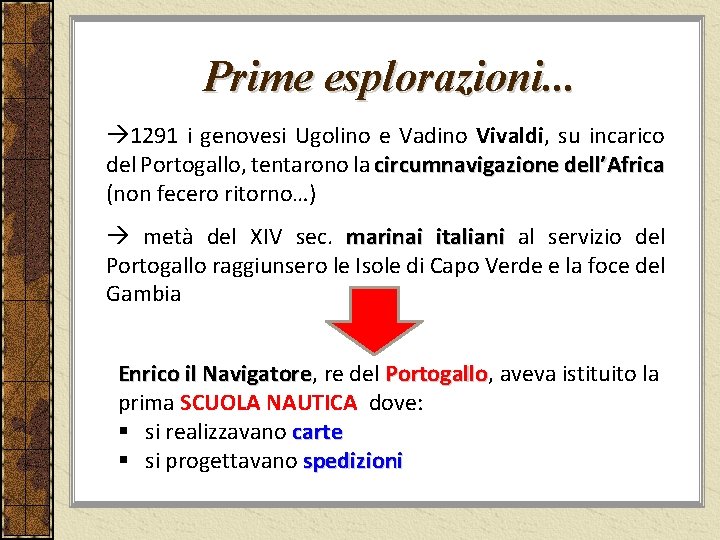 Prime esplorazioni...

→1291 i genovesi Ugolino e Vadino Vivaldi, su incarico del Portogallo, tentarono la circumnavigazione dell'Africa (non fecero ritorno…)

→ metà del XIV sec. marinai italiani al servizio del Portogallo raggiunsero le Isole di Capo Verde e la foce del Gambia

Enrico il Navigatore, re del Portogallo, aveva istituito la prima SCUOLA NAUTICA dove:
▪ si realizzavano carte
▪ si progettavano spedizioni